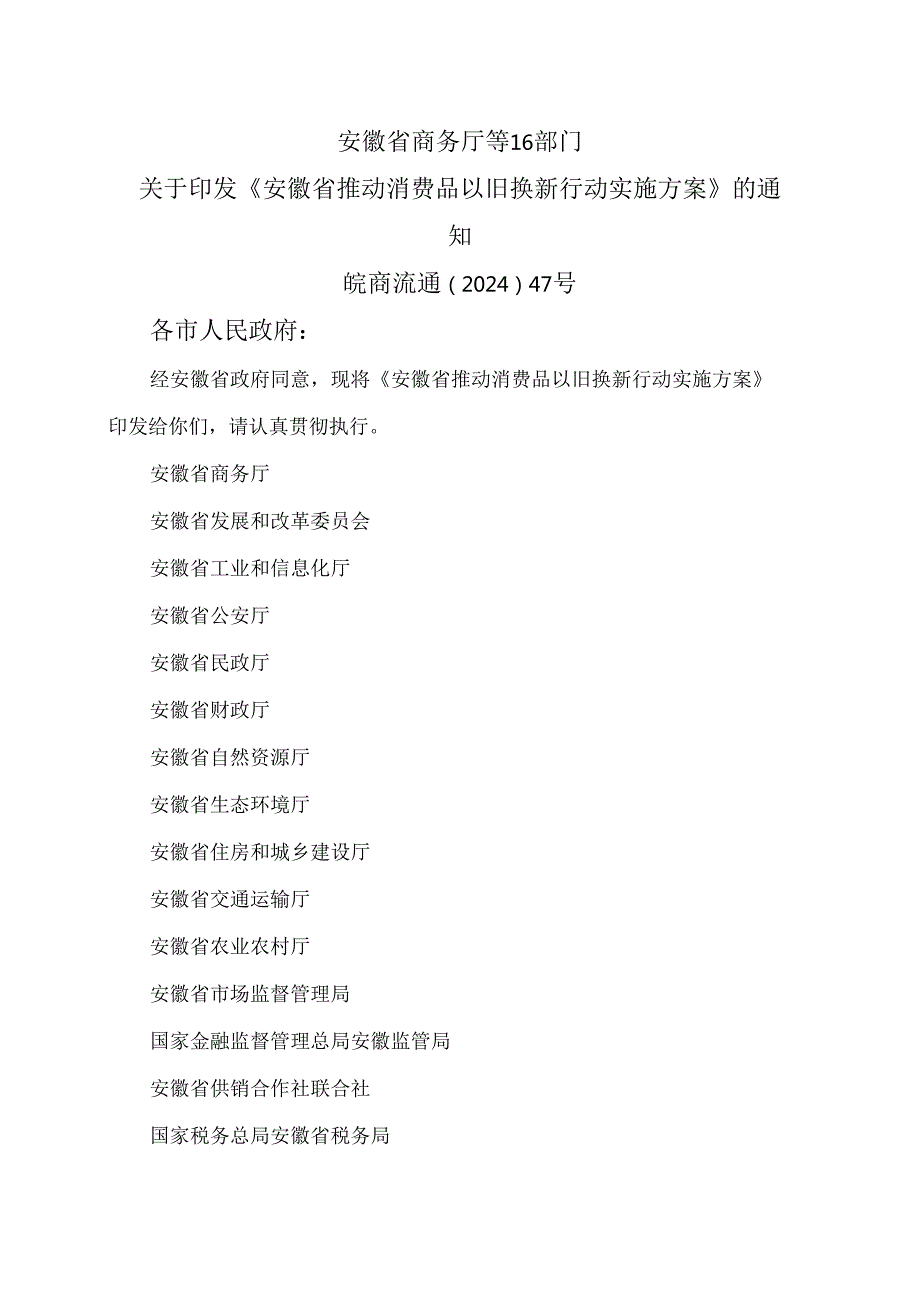 安徽省商务厅等16部门

关于印发《安徽省推动消费品以旧换新行动实施方案》的通知

皖商流通（2024）47号

各市人民政府：

经安徽省政府同意，现将《安徽省推动消费品以旧换新行动实施方案》印发给你们，请认真贯彻执行。

安徽省商务厅

安徽省发展和改革委员会

安徽省工业和信息化厅

安徽省公安厅

安徽省民政厅

安徽省财政厅

安徽省自然资源厅

安徽省生态环境厅

安徽省住房和城乡建设厅

安徽省交通运输厅

安徽省农业农村厅

安徽省市场监督管理局

国家金融监督管理总局安徽监管局

安徽省供销合作社联合社

国家税务总局安徽省税务局